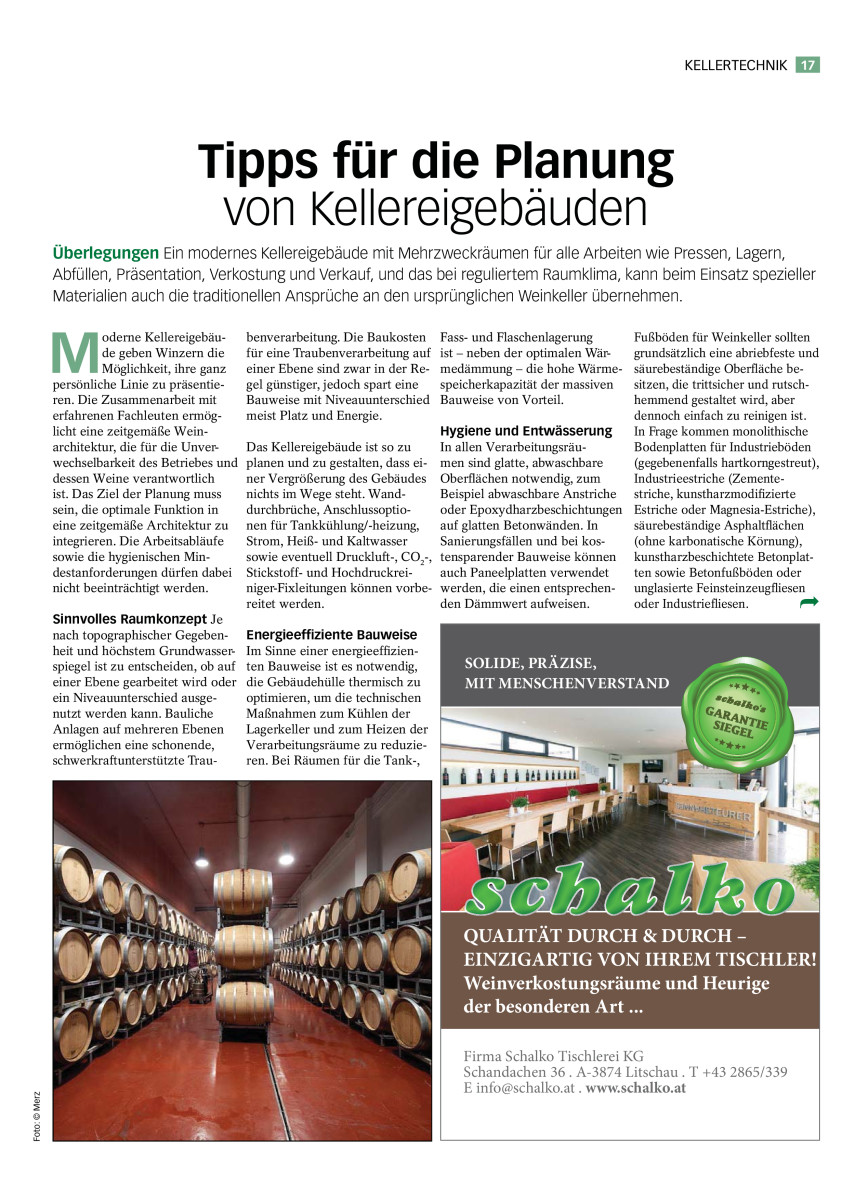 KELLERTECHNIK 17

Tipps für die Planung
von Kellereigebäuden

Überlegungen Ein modernes Kellereigebäude mit Mehrzweckräumen für alle Arbeiten wie Pressen, Lagern, Abfüllen, Präsentation, Verkostung und Verkauf, und das bei reguliertem Raumklima, kann beim Einsatz spezieller Materialien auch die traditionellen Ansprüche an den ursprünglichen Weinkeller übernehmen.

Moderne Kellereigebäude geben Winzern die Möglichkeit, ihre ganz persönliche Linie zu präsentieren. Die Zusammenarbeit mit erfahrenen Fachleuten ermöglicht eine zeitgemäße Weinarchitektur, die für die Unverwechselbarkeit des Betriebes und dessen Weine verantwortlich ist. Das Ziel der Planung muss sein, die optimale Funktion in eine zeitgemäße Architektur zu integrieren. Die Arbeitsabläufe sowie die hygienischen Mindestanforderungen dürfen dabei nicht beeinträchtigt werden.

Sinnvolles Raumkonzept Je nach topographischer Gegebenheit und höchstem Grundwasserspiegel ist zu entscheiden, ob auf einer Ebene gearbeitet wird oder ein Niveauunterschied ausgenutzt werden kann. Bauliche Anlagen auf mehreren Ebenen ermöglichen eine schonende, schwerkraftunterstützte Traubenverarbeitung. Die Baukosten für eine Traubenverarbeitung auf einer Ebene sind zwar in der Regel günstiger, jedoch spart eine Bauweise mit Niveauunterschied meist Platz und Energie.

Das Kellereigebäude ist so zu planen und zu gestalten, dass einer Vergrößerung des Gebäudes nichts im Wege steht. Wanddurchbrüche, Anschlussoptionen für Tankkühlung/-heizung, Strom, Heiß- und Kaltwasser sowie eventuell Druckluft-, $CO_2$-, Stickstoff- und Hochdruckreiniger-Fixleitungen können vorbereitet werden.

Energieeffiziente Bauweise
Im Sinne einer energieeffizienten Bauweise ist es notwendig, die Gebäudehülle thermisch zu optimieren, um die technischen Maßnahmen zum Kühlen der Lagerkeller und zum Heizen der Verarbeitungsräume zu reduzieren. Bei Räumen für die Tank-, Fass- und Flaschenlagerung ist – neben der optimalen Wärmedämmung – die hohe Wärmespeicherkapazität der massiven Bauweise von Vorteil.

Hygiene und Entwässerung
In allen Verarbeitungsräumen sind glatte, abwaschbare Oberflächen notwendig, zum Beispiel abwaschbare Anstriche oder Epoxydharzbeschichtungen auf glatten Betonwänden. In Sanierungsfällen und bei kostensparender Bauweise können auch Paneelplatten verwendet werden, die einen entsprechenden Dämmwert aufweisen.

Fußböden für Weinkeller sollten grundsätzlich eine abriebfeste und säurebeständige Oberfläche besitzen, die trittsicher und rutschhemmend gestaltet wird, aber dennoch einfach zu reinigen ist. In Frage kommen monolithische Bodenplatten für Industrieböden (gegebenenfalls hartkorngestreut), Industrieestriche (Zementestriche, kunstharzmodifizierte Estriche oder Magnesia-Estriche), säurebeständige Asphaltflächen (ohne karbonatische Körnung), kunstharzbeschichtete Betonplatten sowie Betonfußböden oder unglasierte Feinsteinzeugfliesen oder Industriefliesen.

Foto: © Merz

SOLIDE, PRÄZISE,
MIT MENSCHENVERSTAND

schalko's
GARANTIE
SIEGEL

schalko

QUALITÄT DURCH & DURCH –
EINZIGARTIG VON IHREM TISCHLER!
Weinverkostungsräume und Heurige
der besonderen Art ...

Firma Schalko Tischlerei KG
Schandachen 36 . A-3874 Litschau . T +43 2865/339
E info@schalko.at . www.schalko.at